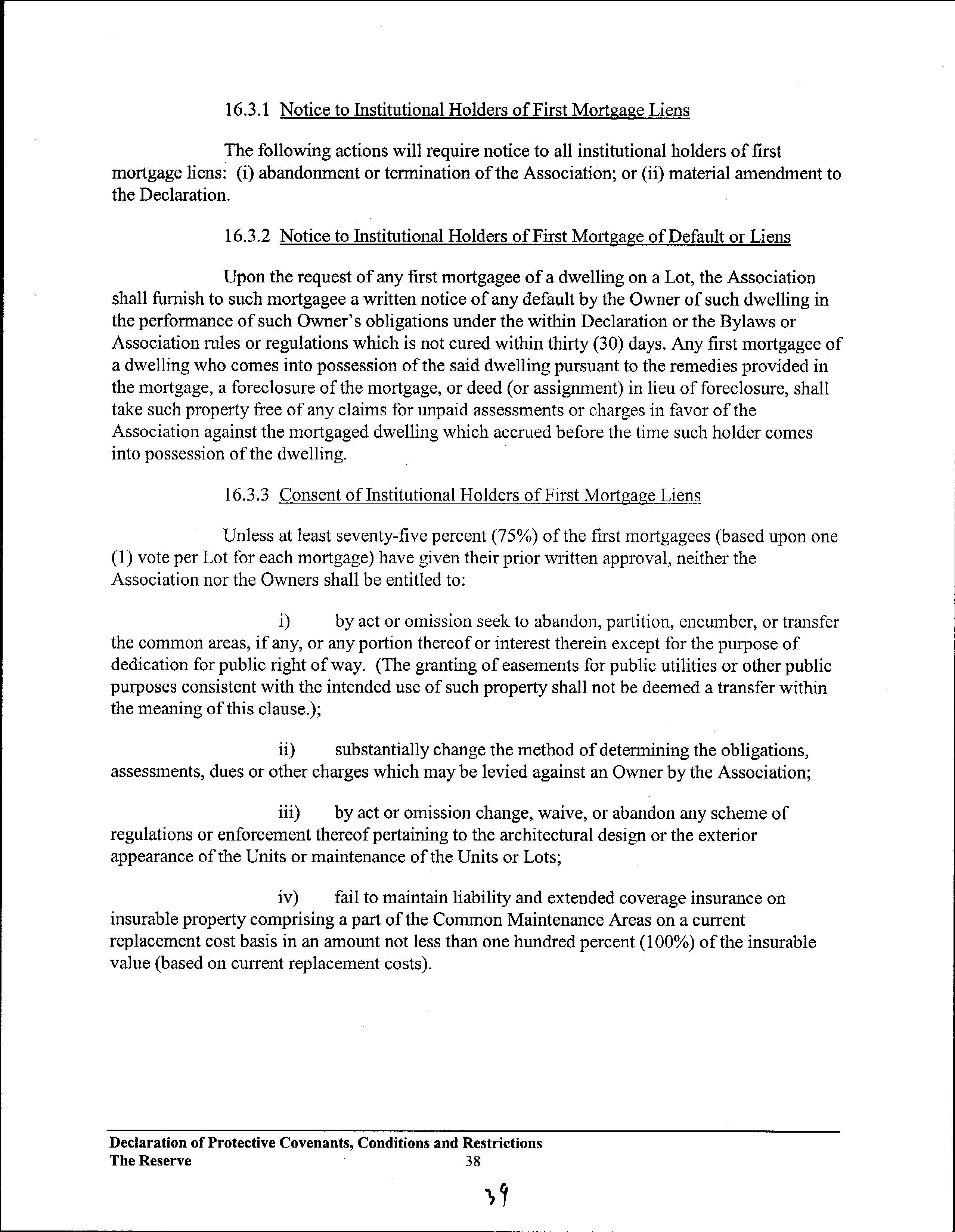 16.3.1 Notice to Institutional Holders of First Mortgage Liens

The following actions will require notice to all institutional holders of first mortgage liens: (i) abandonment or termination of the Association; or (ii) material amendment to the Declaration.

16.3.2 Notice to Institutional Holders of First Mortgage of Default or Liens

Upon the request of any first mortgagee of a dwelling on a Lot, the Association shall furnish to such mortgagee a written notice of any default by the Owner of such dwelling in the performance of such Owner's obligations under the within Declaration or the Bylaws or Association rules or regulations which is not cured within thirty (30) days. Any first mortgagee of a dwelling who comes into possession of the said dwelling pursuant to the remedies provided in the mortgage, a foreclosure of the mortgage, or deed (or assignment) in lieu of foreclosure, shall take such property free of any claims for unpaid assessments or charges in favor of the Association against the mortgaged dwelling which accrued before the time such holder comes into possession of the dwelling.

16.3.3 Consent of Institutional Holders of First Mortgage Liens

Unless at least seventy-five percent (75%) of the first mortgagees (based upon one (1) vote per Lot for each mortgage) have given their prior written approval, neither the Association nor the Owners shall be entitled to:

i) by act or omission seek to abandon, partition, encumber, or transfer the common areas, if any, or any portion thereof or interest therein except for the purpose of dedication for public right of way. (The granting of easements for public utilities or other public purposes consistent with the intended use of such property shall not be deemed a transfer within the meaning of this clause.);

ii) substantially change the method of determining the obligations, assessments, dues or other charges which may be levied against an Owner by the Association;

iii) by act or omission change, waive, or abandon any scheme of regulations or enforcement thereof pertaining to the architectural design or the exterior appearance of the Units or maintenance of the Units or Lots;

iv) fail to maintain liability and extended coverage insurance on insurable property comprising a part of the Common Maintenance Areas on a current replacement cost basis in an amount not less than one hundred percent (100%) of the insurable value (based on current replacement costs).

Declaration of Protective Covenants, Conditions and Restrictions
The Reserve 38

39